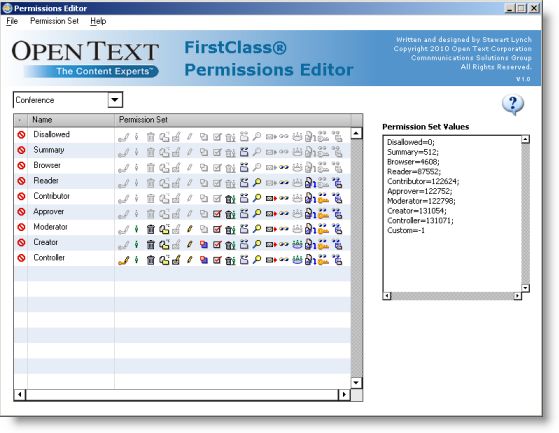 Permissions Editor

File Permission Set Help

OPEN TEXT
The Content Experts™

FirstClass®
Permissions Editor

Written and designed by Stewart Lynch
Copyright 2010 Open Text Corporation
Communications Solutions Group
All Rights Reserved.
V1.0

Conference

| Name | Permission Set |
|---|---|
| Disallowed | |
| Summary | |
| Browser | |
| Reader | |
| Contributor | |
| Approver | |
| Moderator | |
| Creator | |
| Controller | |

Permission Set Values

Disallowed=0;
Summary=512;
Browser=4608;
Reader=87552;
Contributor=122624;
Approver=122752;
Moderator=122798;
Creator=131054;
Controller=131071;
Custom=-1